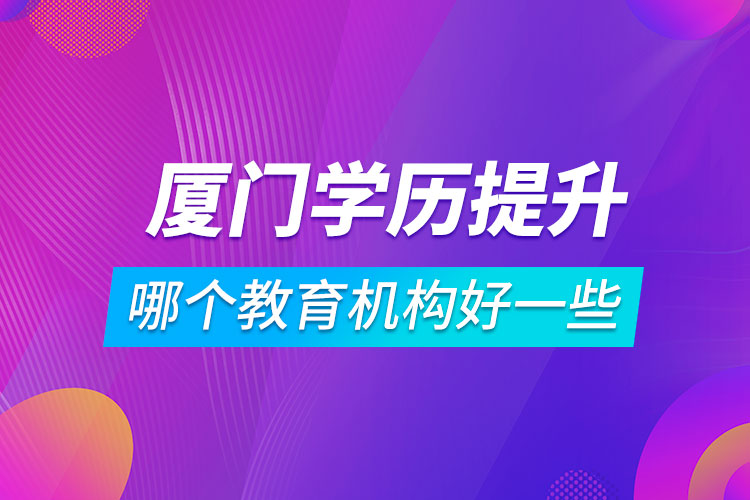 厦门学历提升

哪个教育机构好一些